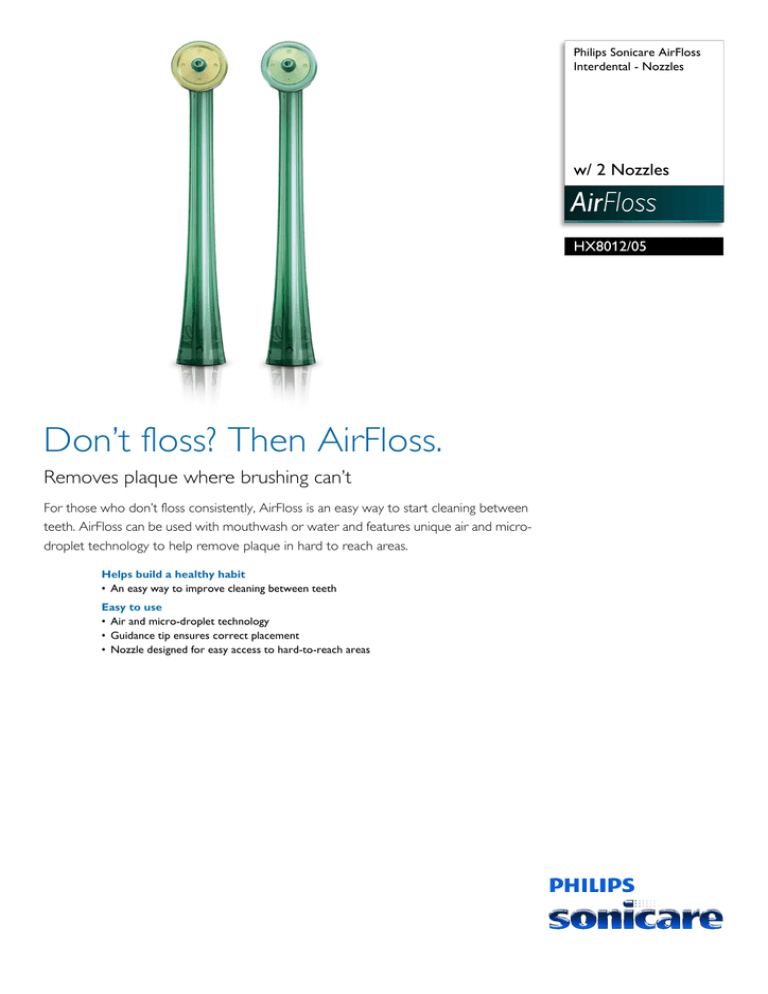 Philips Sonicare AirFloss
Interdental - Nozzles

w/ 2 Nozzles

AirFloss

HX8012/05

Don't floss? Then AirFloss.

Removes plaque where brushing can't

For those who don't floss consistently, AirFloss is an easy way to start cleaning between teeth. AirFloss can be used with mouthwash or water and features unique air and micro-droplet technology to help remove plaque in hard to reach areas.

Helps build a healthy habit
• An easy way to improve cleaning between teeth

Easy to use
• Air and micro-droplet technology
• Guidance tip ensures correct placement
• Nozzle designed for easy access to hard-to-reach areas

PHILIPS
sonicare